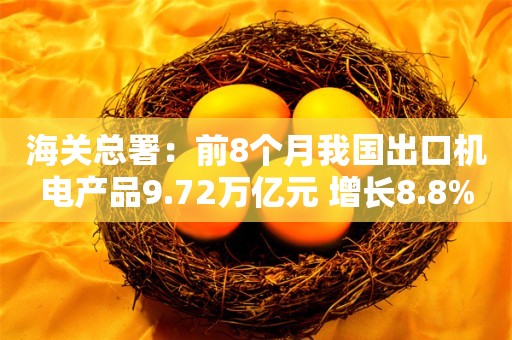 海关总署：前8个月我国出口机电产品9.72万亿元 增长8.8%